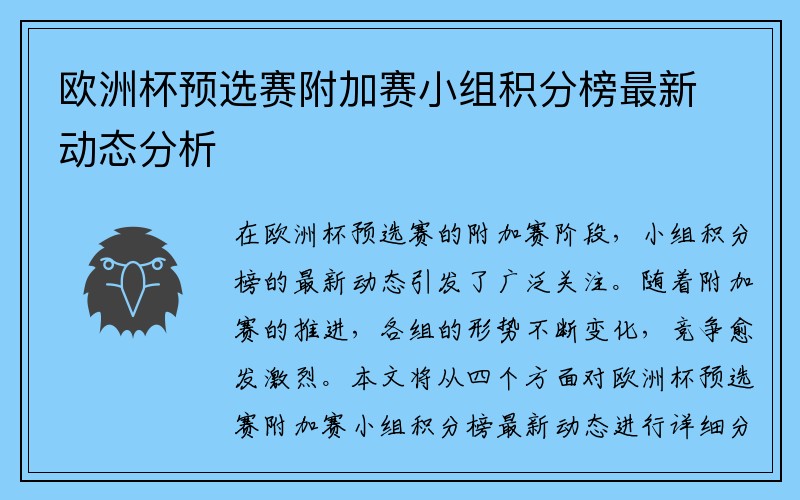 欧洲杯预选赛附加赛小组积分榜最新动态分析

在欧洲杯预选赛的附加赛阶段，小组积分榜的最新动态引发了广泛关注。随着附加赛的推进，各组的形势不断变化，竞争愈发激烈。本文将从四个方面对欧洲杯预选赛附加赛小组积分榜最新动态进行详细分